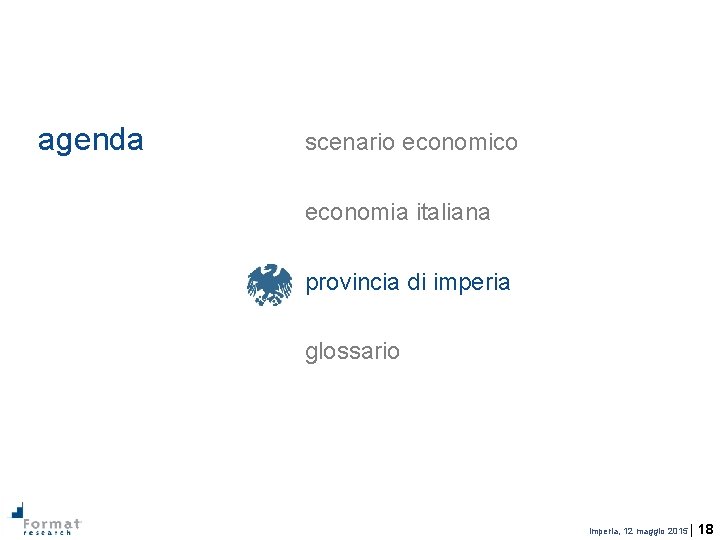 agenda

scenario economico

economia italiana

provincia di imperia

glossario

Format research

Imperia, 12 maggio 2015 | 18